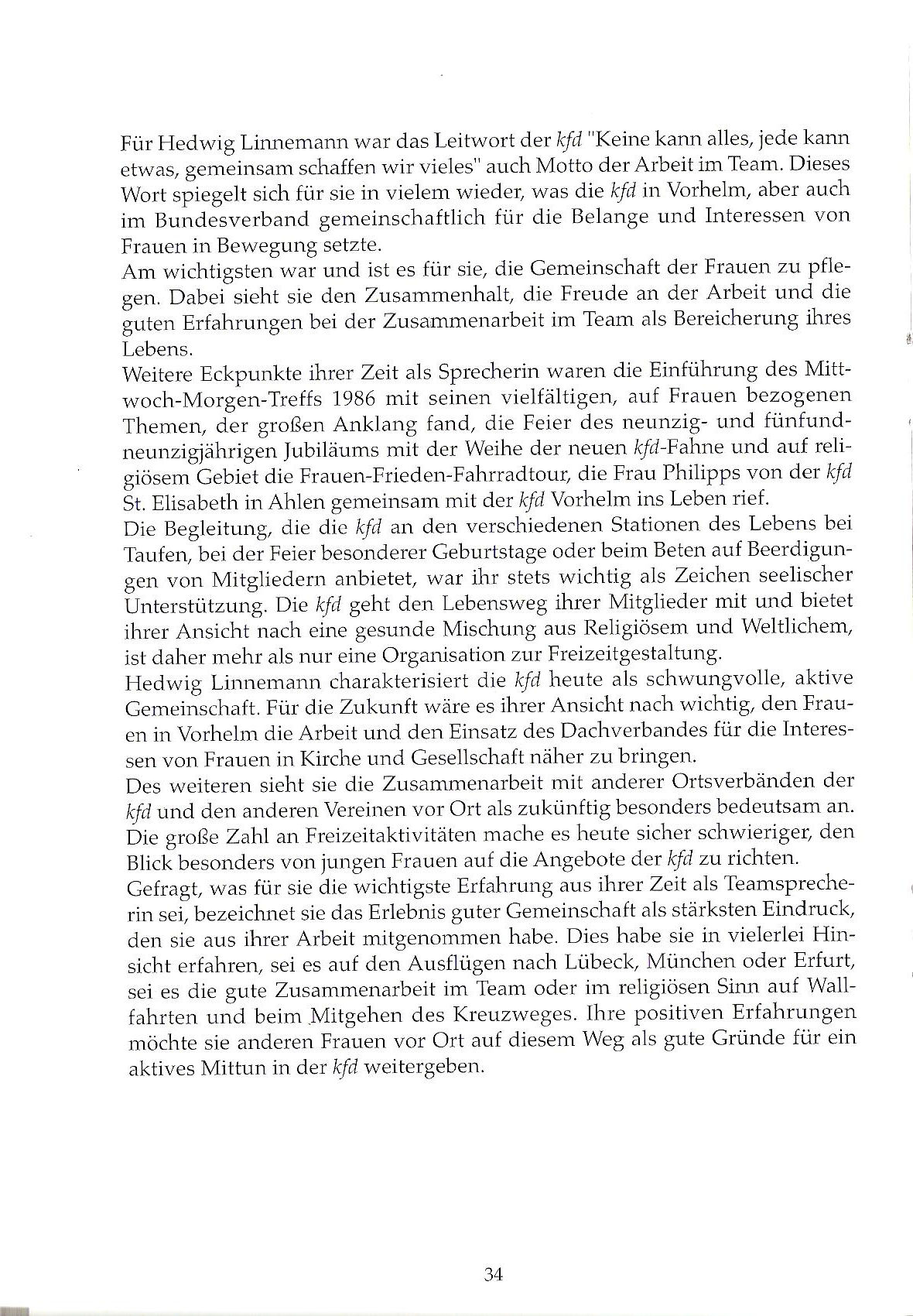 Für Hedwig Linnemann war das Leitwort der kfd "Keine kann alles, jede kann etwas, gemeinsam schaffen wir vieles" auch Motto der Arbeit im Team. Dieses Wort spiegelt sich für sie in vielem wieder, was die kfd in Vorhelm, aber auch im Bundesverband gemeinschaftlich für die Belange und Interessen von Frauen in Bewegung setzte.
Am wichtigsten war und ist es für sie, die Gemeinschaft der Frauen zu pflegen. Dabei sieht sie den Zusammenhalt, die Freude an der Arbeit und die guten Erfahrungen bei der Zusammenarbeit im Team als Bereicherung ihres Lebens.
Weitere Eckpunkte ihrer Zeit als Sprecherin waren die Einführung des Mittwoch-Morgen-Treffs 1986 mit seinen vielfältigen, auf Frauen bezogenen Themen, der großen Anklang fand, die Feier des neunzig- und fünfundneunzigjährigen Jubiläums mit der Weihe der neuen kfd-Fahne und auf religiösem Gebiet die Frauen-Frieden-Fahrradtour, die Frau Philipps von der kfd St. Elisabeth in Ahlen gemeinsam mit der kfd Vorhelm ins Leben rief.
Die Begleitung, die die kfd an den verschiedenen Stationen des Lebens bei Taufen, bei der Feier besonderer Geburtstage oder beim Beten auf Beerdigungen von Mitgliedern anbietet, war ihr stets wichtig als Zeichen seelischer Unterstützung. Die kfd geht den Lebensweg ihrer Mitglieder mit und bietet ihrer Ansicht nach eine gesunde Mischung aus Religiösem und Weltlichem, ist daher mehr als nur eine Organisation zur Freizeitgestaltung.
Hedwig Linnemann charakterisiert die kfd heute als schwungvolle, aktive Gemeinschaft. Für die Zukunft wäre es ihrer Ansicht nach wichtig, den Frauen in Vorhelm die Arbeit und den Einsatz des Dachverbandes für die Interessen von Frauen in Kirche und Gesellschaft näher zu bringen.
Des weiteren sieht sie die Zusammenarbeit mit anderer Ortsverbänden der kfd und den anderen Vereinen vor Ort als zukünftig besonders bedeutsam an. Die große Zahl an Freizeitaktivitäten mache es heute sicher schwieriger, den Blick besonders von jungen Frauen auf die Angebote der kfd zu richten.
Gefragt, was für sie die wichtigste Erfahrung aus ihrer Zeit als Teamsprecherin sei, bezeichnet sie das Erlebnis guter Gemeinschaft als stärksten Eindruck, den sie aus ihrer Arbeit mitgenommen habe. Dies habe sie in vielerlei Hinsicht erfahren, sei es auf den Ausflügen nach Lübeck, München oder Erfurt, sei es die gute Zusammenarbeit im Team oder im religiösen Sinn auf Wallfahrten und beim Mitgehen des Kreuzweges. Ihre positiven Erfahrungen möchte sie anderen Frauen vor Ort auf diesem Weg als gute Gründe für ein aktives Mittun in der kfd weitergeben.

34